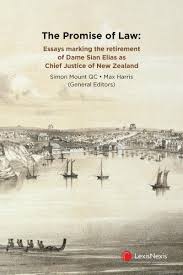 The Promise of Law:

Essays marking the retirement of Dame Sian Elias as Chief Justice of New Zealand

Simon Mount QC • Max Harris
(General Editors)

LexisNexis